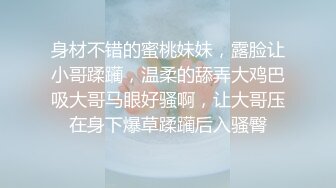 身材不错的蜜桃妹妹，露脸让小哥蹂躏，温柔的舔弄大鸡巴吸大哥马眼好骚啊，让大哥压在身下爆草蹂躏后入骚臀